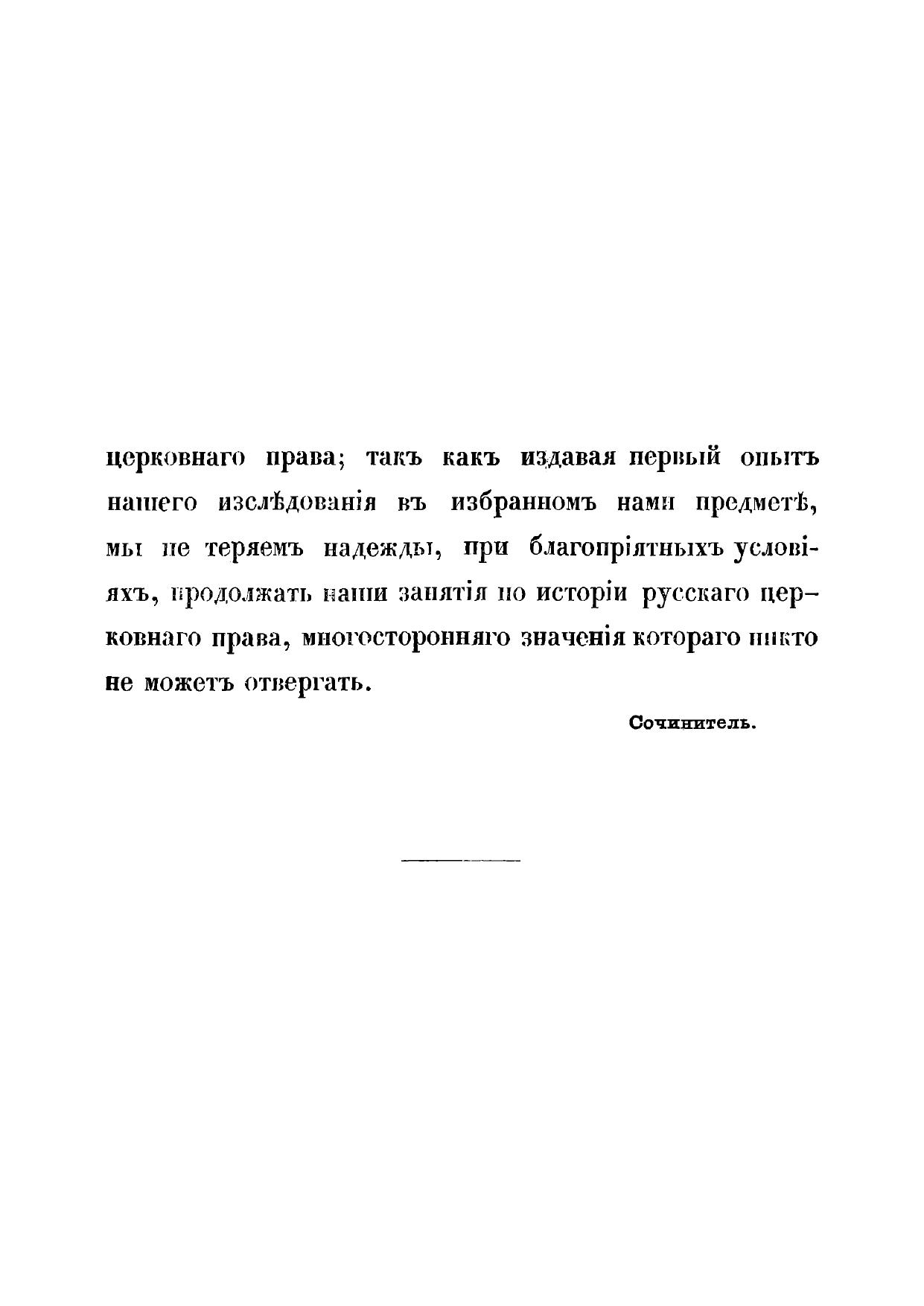 церковнаго права; такъ какъ издавая первый опытъ нашего изслѣдованія въ избранномъ нами предметѣ, мы не теряемъ надежды, при благопріятныхъ условіяхъ, продолжать наши занятія по исторіи русскаго церковнаго права, многосторонняго значенія котораго никто не можетъ отвергать.

Сочинитель.